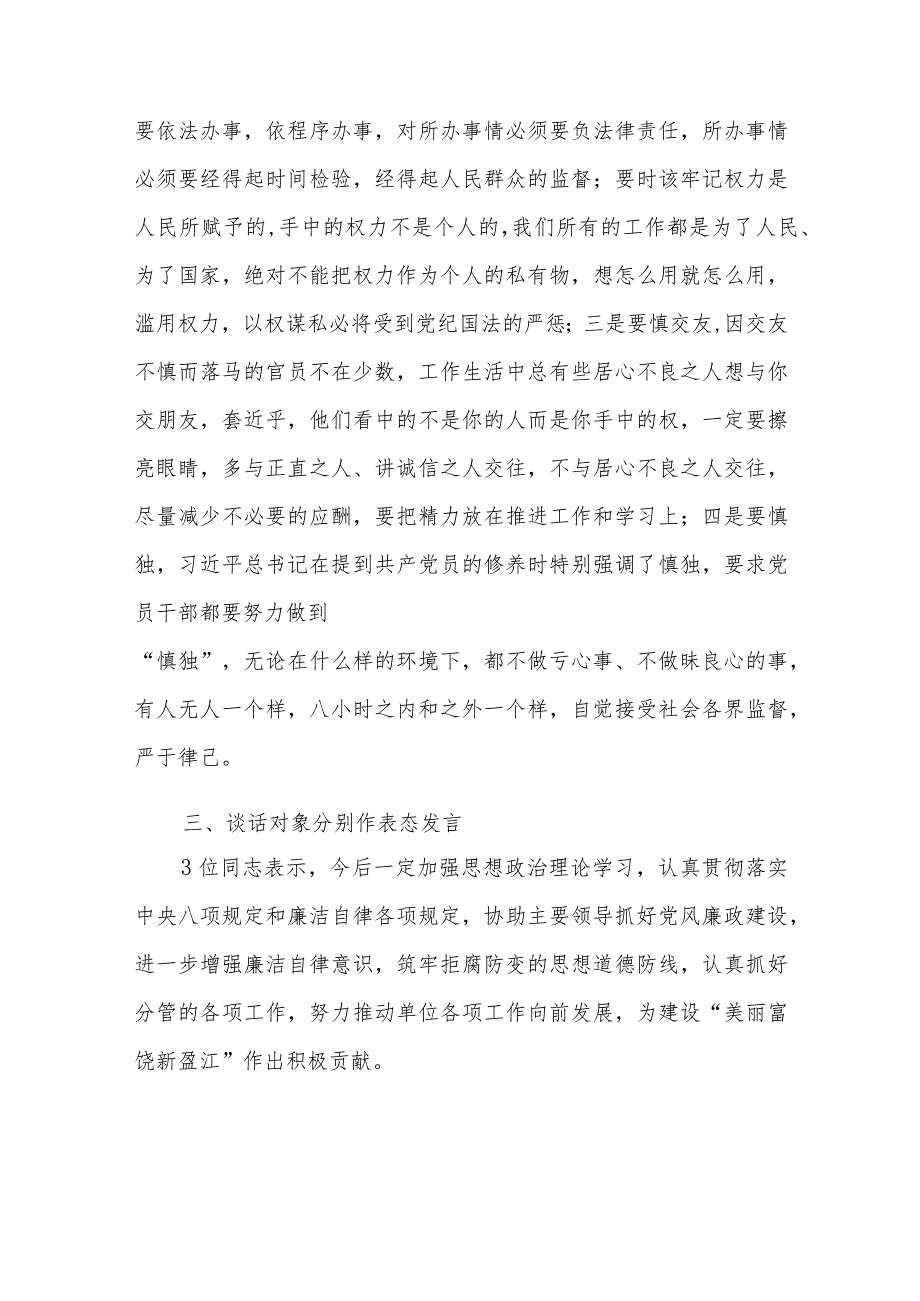 要依法办事，依程序办事，对所办事情必须要负法律责任，所办事情必须要经得起时间检验，经得起人民群众的监督；要时该牢记权力是人民所赋予的,手中的权力不是个人的,我们所有的工作都是为了人民、为了国家，绝对不能把权力作为个人的私有物，想怎么用就怎么用，滥用权力，以权谋私必将受到党纪国法的严惩；三是要慎交友,因交友不慎而落马的官员不在少数，工作生活中总有些居心不良之人想与你交朋友，套近乎，他们看中的不是你的人而是你手中的权，一定要擦亮眼睛，多与正直之人、讲诚信之人交往，不与居心不良之人交往，尽量减少不必要的应酬，要把精力放在推进工作和学习上；四是要慎独，习近平总书记在提到共产党员的修养时特别强调了慎独，要求党员干部都要努力做到

“慎独”，无论在什么样的环境下，都不做亏心事、不做昧良心的事，有人无人一个样，八小时之内和之外一个样，自觉接受社会各界监督，严于律己。

三、谈话对象分别作表态发言

3位同志表示，今后一定加强思想政治理论学习，认真贯彻落实中央八项规定和廉洁自律各项规定，协助主要领导抓好党风廉政建设，进一步增强廉洁自律意识，筑牢拒腐防变的思想道德防线，认真抓好分管的各项工作，努力推动单位各项工作向前发展，为建设“美丽富饶新盈江”作出积极贡献。